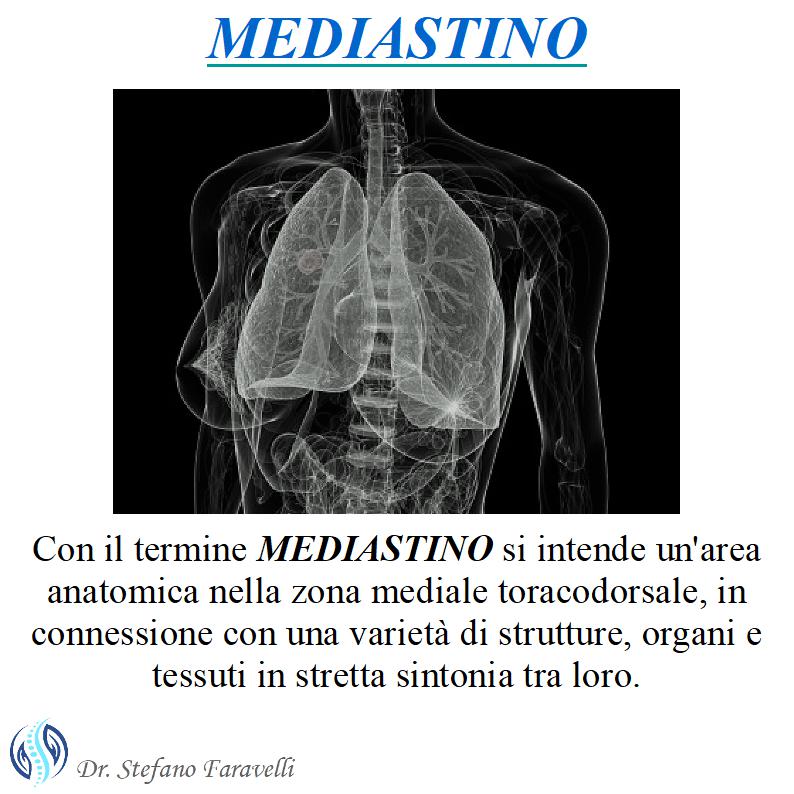 MEDIASTINO

Con il termine MEDIASTINO si intende un'area anatomica nella zona mediale toracodorsale, in connessione con una varietà di strutture, organi e tessuti in stretta sintonia tra loro.

Dr. Stefano Faravelli